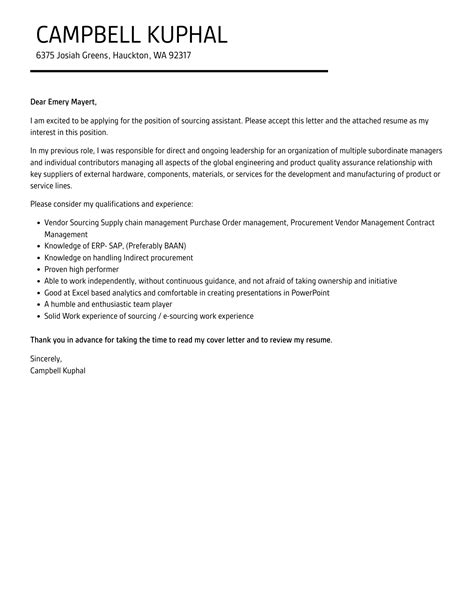 CAMPBELL KUPHAL
6375 Josiah Greens, Hauckton, WA 92317

Dear Emery Mayert,

I am excited to be applying for the position of sourcing assistant. Please accept this letter and the attached resume as my interest in this position.

In my previous role, I was responsible for direct and ongoing leadership for an organization of multiple subordinate managers and individual contributors managing all aspects of the global engineering and product quality assurance relationship with key suppliers of external hardware, components, materials, or services for the development and manufacturing of product or service lines.

Please consider my qualifications and experience:

- Vendor Sourcing Supply chain management Purchase Order management, Procurement Vendor Management Contract Management
- Knowledge of ERP- SAP, (Preferably BAAN)
- Knowledge on handling Indirect procurement
- Proven high performer
- Able to work independently, without continuous guidance, and not afraid of taking ownership and initiative
- Good at Excel based analytics and comfortable in creating presentations in PowerPoint
- A humble and enthusiastic team player
- Solid Work experience of sourcing / e-sourcing work experience

Thank you in advance for taking the time to read my cover letter and to review my resume.

Sincerely,
Campbell Kuphal